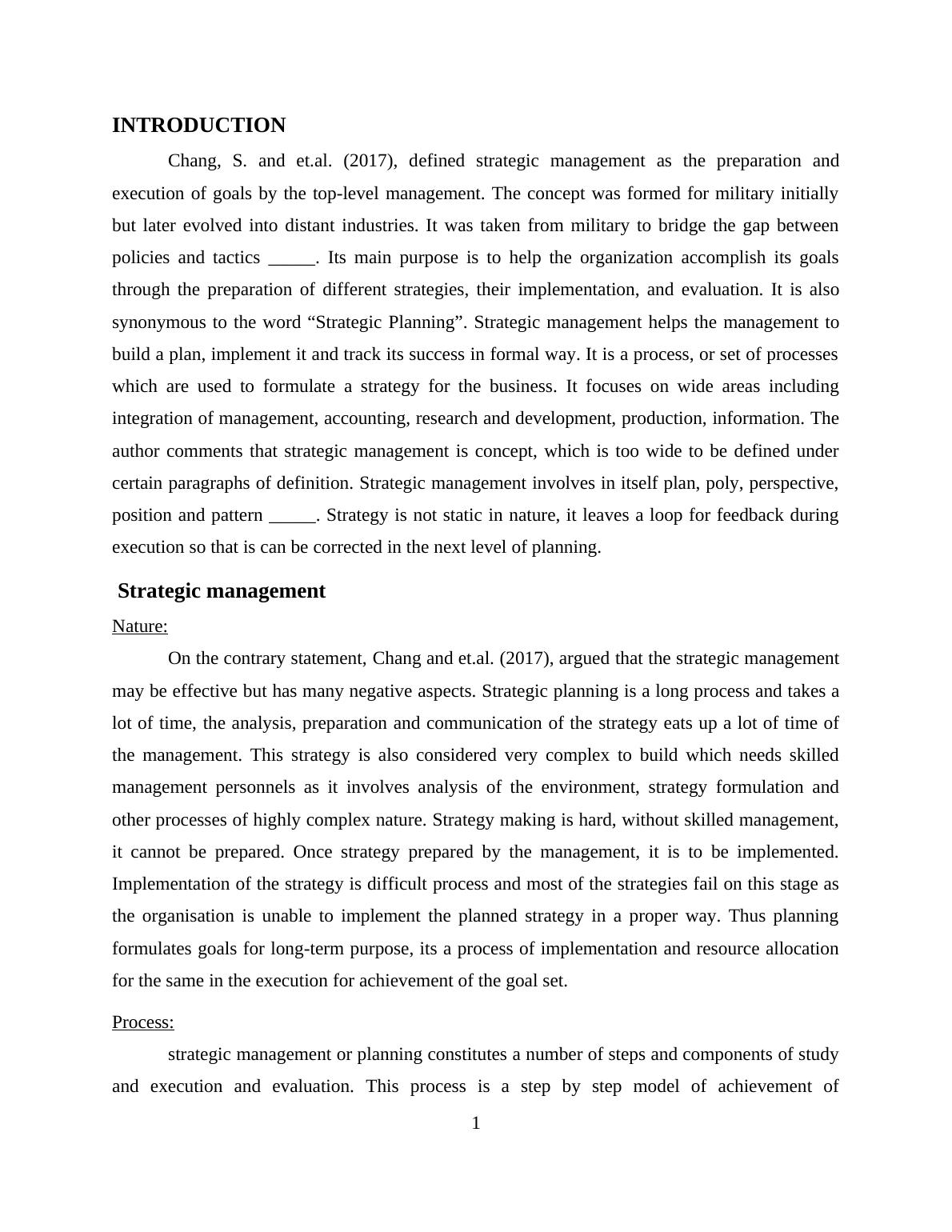 INTRODUCTION

Chang, S. and et.al. (2017), defined strategic management as the preparation and execution of goals by the top-level management. The concept was formed for military initially but later evolved into distant industries. It was taken from military to bridge the gap between policies and tactics _____. Its main purpose is to help the organization accomplish its goals through the preparation of different strategies, their implementation, and evaluation. It is also synonymous to the word “Strategic Planning”. Strategic management helps the management to build a plan, implement it and track its success in formal way. It is a process, or set of processes which are used to formulate a strategy for the business. It focuses on wide areas including integration of management, accounting, research and development, production, information. The author comments that strategic management is concept, which is too wide to be defined under certain paragraphs of definition. Strategic management involves in itself plan, poly, perspective, position and pattern _____. Strategy is not static in nature, it leaves a loop for feedback during execution so that is can be corrected in the next level of planning.

Strategic management

Nature:

On the contrary statement, Chang and et.al. (2017), argued that the strategic management may be effective but has many negative aspects. Strategic planning is a long process and takes a lot of time, the analysis, preparation and communication of the strategy eats up a lot of time of the management. This strategy is also considered very complex to build which needs skilled management personnels as it involves analysis of the environment, strategy formulation and other processes of highly complex nature. Strategy making is hard, without skilled management, it cannot be prepared. Once strategy prepared by the management, it is to be implemented. Implementation of the strategy is difficult process and most of the strategies fail on this stage as the organisation is unable to implement the planned strategy in a proper way. Thus planning formulates goals for long-term purpose, its a process of implementation and resource allocation for the same in the execution for achievement of the goal set.

Process:

strategic management or planning constitutes a number of steps and components of study and execution and evaluation. This process is a step by step model of achievement of

1